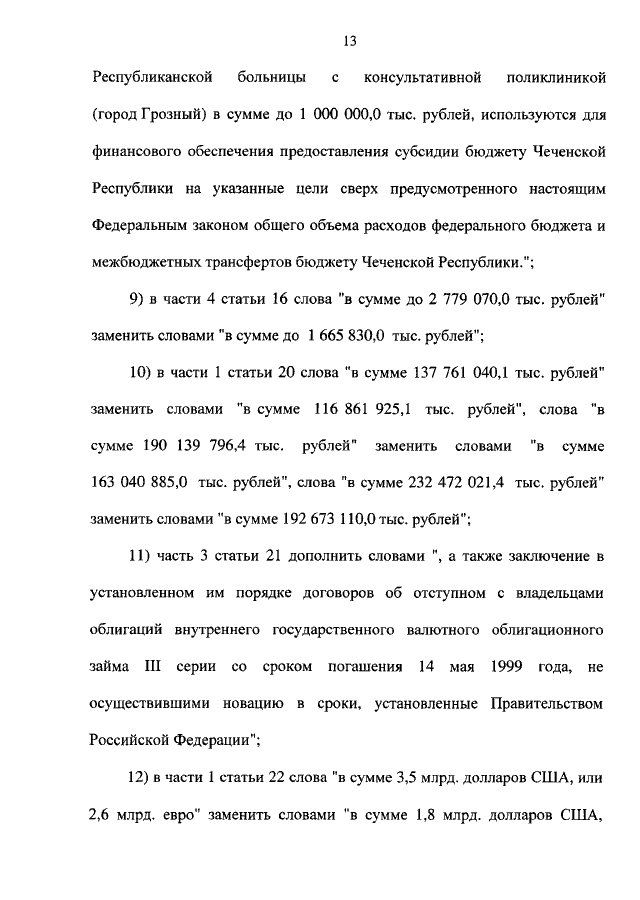 13

Республиканской больницы с консультативной поликлиникой (город Грозный) в сумме до 1 000 000,0 тыс. рублей, используются для финансового обеспечения предоставления субсидии бюджету Чеченской Республики на указанные цели сверх предусмотренного настоящим Федеральным законом общего объема расходов федерального бюджета и межбюджетных трансфертов бюджету Чеченской Республики.";

9) в части 4 статьи 16 слова "в сумме до 2 779 070,0 тыс. рублей" заменить словами "в сумме до 1 665 830,0 тыс. рублей";

10) в части 1 статьи 20 слова "в сумме 137 761 040,1 тыс. рублей" заменить словами "в сумме 116 861 925,1 тыс. рублей", слова "в сумме 190 139 796,4 тыс. рублей" заменить словами "в сумме 163 040 885,0 тыс. рублей", слова "в сумме 232 472 021,4 тыс. рублей" заменить словами "в сумме 192 673 110,0 тыс. рублей";

11) часть 3 статьи 21 дополнить словами ", а также заключение в установленном им порядке договоров об отступном с владельцами облигаций внутреннего государственного валютного облигационного займа III серии со сроком погашения 14 мая 1999 года, не осуществившими новацию в сроки, установленные Правительством Российской Федерации";

12) в части 1 статьи 22 слова "в сумме 3,5 млрд. долларов США, или 2,6 млрд. евро" заменить словами "в сумме 1,8 млрд. долларов США,